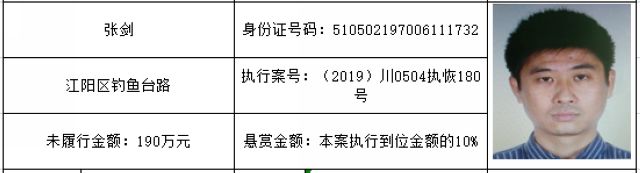 | 张剑 | 身份证号码：510502197006111732 |
|---|---|
| 江阳区钓鱼台路 | 执行案号：（2019）川0504执恢180号 |
| 未履行金额：190万元 | 悬赏金额：本案执行到位金额的10% |